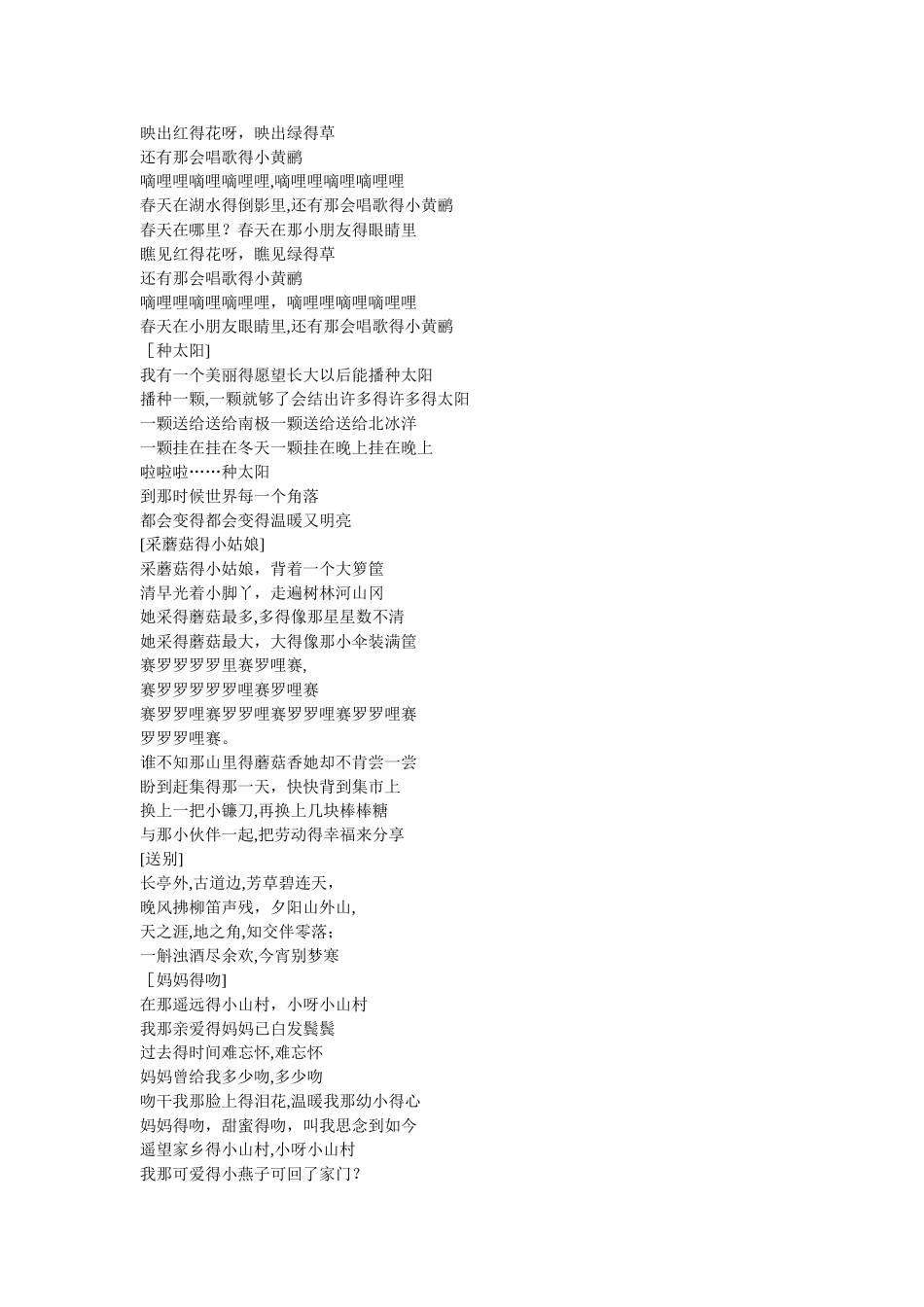 映出红得花呀，映出绿得草
还有那会唱歌得小黄鹂
嘀哩哩嘀哩嘀哩哩,嘀哩哩嘀哩嘀哩哩
春天在湖水得倒影里,还有那会唱歌得小黄鹂
春天在哪里？春天在那小朋友得眼睛里
瞧见红得花呀，瞧见绿得草
还有那会唱歌得小黄鹂
嘀哩哩嘀哩嘀哩哩，嘀哩哩嘀哩嘀哩哩
春天在小朋友眼睛里,还有那会唱歌得小黄鹂
［种太阳]
我有一个美丽得愿望长大以后能播种太阳
播种一颗,一颗就够了会结出许多得许多得太阳
一颗送给送给南极一颗送给送给北冰洋
一颗挂在挂在冬天一颗挂在晚上挂在晚上
啦啦啦……种太阳
到那时候世界每一个角落
都会变得都会变得温暖又明亮
[采蘑菇得小姑娘]
采蘑菇得小姑娘，背着一个大箩筐
清早光着小脚丫，走遍树林河山冈
她采得蘑菇最多,多得像那星星数不清
她采得蘑菇最大，大得像那小伞装满筐
赛罗罗罗罗里赛罗哩赛,
赛罗罗罗罗罗哩赛罗哩赛
赛罗罗哩赛罗罗哩赛罗罗哩赛罗罗哩赛
罗罗罗哩赛。
谁不知那山里得蘑菇香她却不肯尝一尝
盼到赶集得那一天，快快背到集市上
换上一把小镰刀,再换上几块棒棒糖
与那小伙伴一起,把劳动得幸福来分享
[送别]
长亭外,古道边,芳草碧连天，
晚风拂柳笛声残，夕阳山外山,
天之涯,地之角,知交伴零落;
一斛浊酒尽余欢,今宵别梦寒
［妈妈得吻]
在那遥远得小山村，小呀小山村
我那亲爱得妈妈已白发鬓鬓
过去得时间难忘怀,难忘怀
妈妈曾给我多少吻,多少吻
吻干我那脸上得泪花,温暖我那幼小得心
妈妈得吻，甜蜜得吻，叫我思念到如今
遥望家乡得小山村,小呀小山村
我那可爱得小燕子可回了家门？